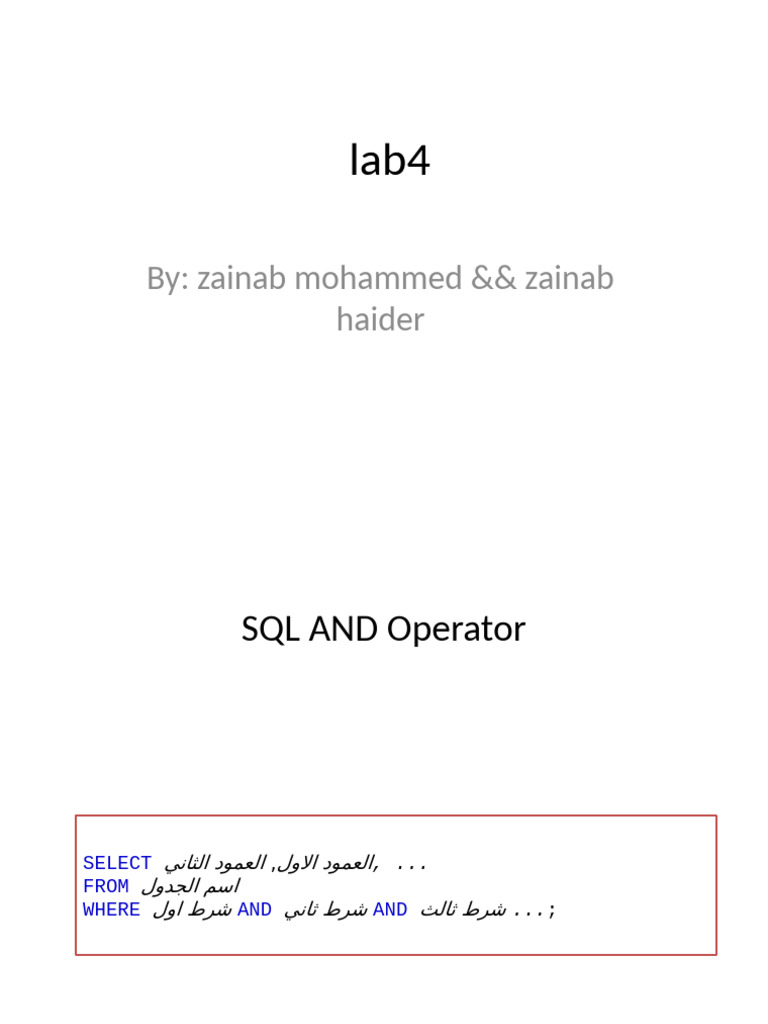 lab4

By: zainab mohammed && zainab haider

SQL AND Operator

SELECT العمود الاول, العمود الثاني, ...
FROM اسم الجدول
WHERE شرط اول AND شرط ثاني AND شرط ثالث ...;